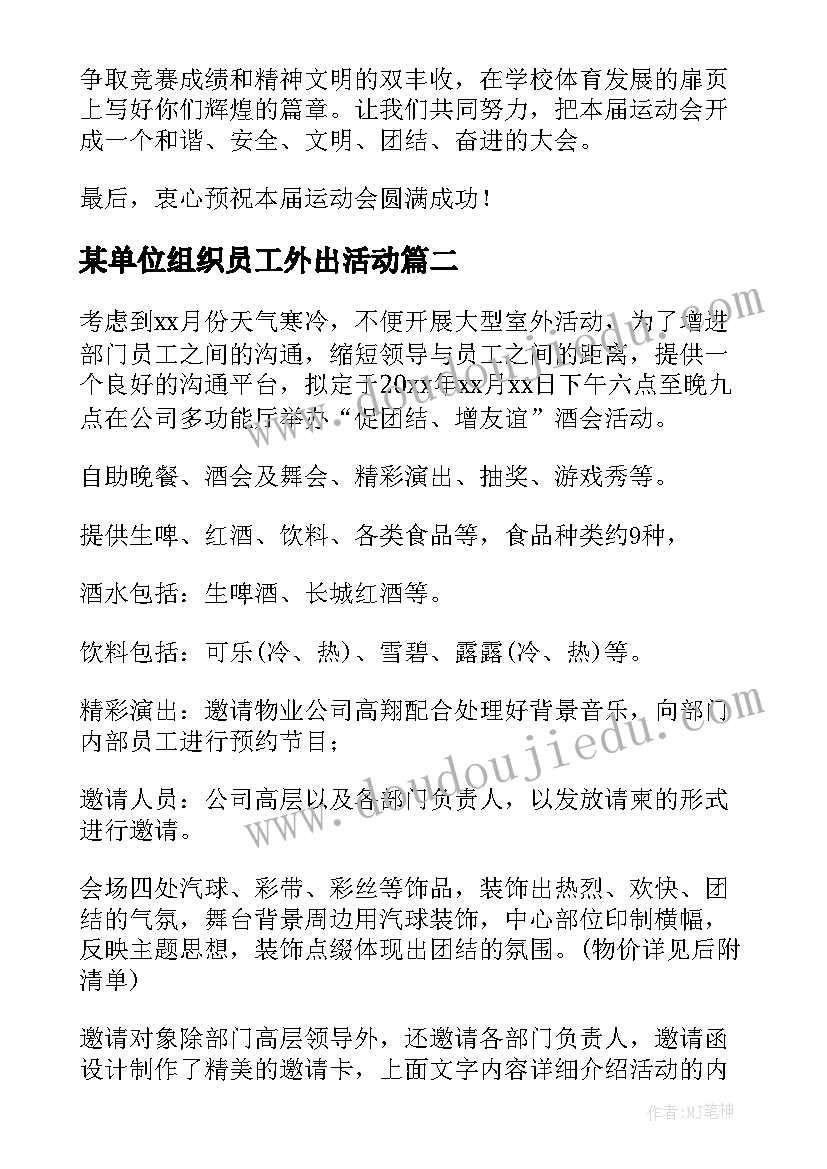 争取竞赛成绩和精神文明的双丰收，在学校体育发展的扉页上写好你们辉煌的篇章。让我们共同努力，把本届运动会开成一个和谐、安全、文明、团结、奋进的大会。

最后，衷心预祝本届运动会圆满成功！

某单位组织员工外出活动篇二

考虑到xx月份天气寒冷，不便开展大型室外活动，为了增进部门员工之间的沟通，缩短领导与员工之间的距离，提供一个良好的沟通平台，拟定于20xx年xx月xx日下午六点至晚九点在公司多功能厅举办“促团结、增友谊”酒会活动。

自助晚餐、酒会及舞会、精彩演出、抽奖、游戏秀等。

提供生啤、红酒、饮料、各类食品等，食品种类约9种，

酒水包括：生啤酒、长城红酒等。

饮料包括：可乐(冷、热)、雪碧、露露(冷、热)等。

精彩演出：邀请物业公司高翔配合处理好背景音乐，向部门内部员工进行预约节目；

邀请人员：公司高层以及各部门负责人，以发放请柬的形式进行邀请。

会场四处汽球、彩带、彩丝等饰品，装饰出热烈、欢快、团结的气氛，舞台背景周边用汽球装饰，中心部位印制横幅，反映主题思想，装饰点缀体现出团结的氛围。(物价详见后附清单)

邀请对象除部门高层领导外，还邀请各部门负责人，邀请函设计制作了精美的邀请卡，上面文字内容详细介绍活动的内

www.doudoujiedu.com

作者:MJ笔神